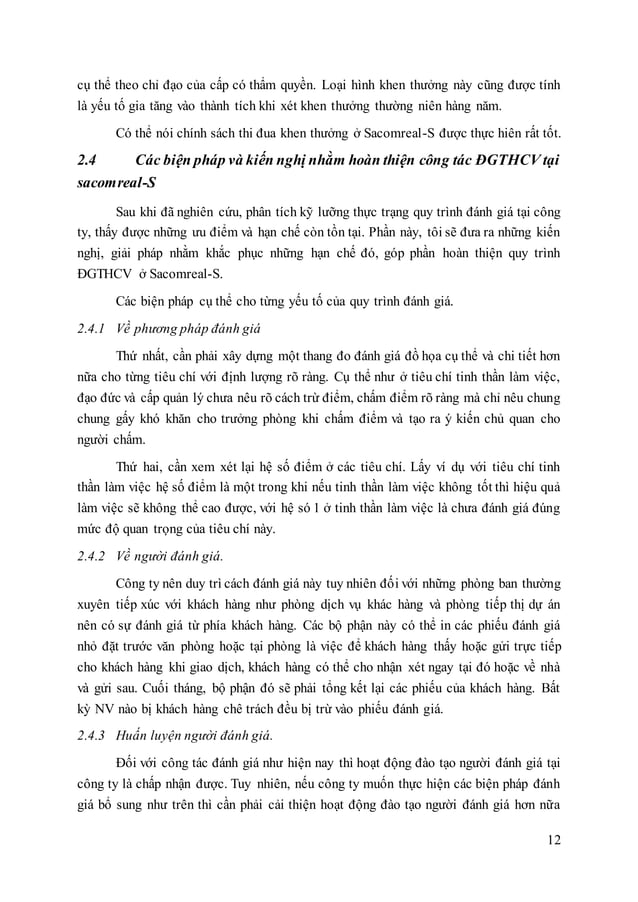 cụ thể theo chỉ đạo của cấp có thẩm quyền. Loại hình khen thưởng này cũng được tính là yếu tố gia tăng vào thành tích khi xét khen thưởng thường niên hàng năm.

Có thể nói chính sách thi đua khen thưởng ở Sacomreal-S được thực hiện rất tốt.

2.4 Các biện pháp và kiến nghị nhằm hoàn thiện công tác ĐGTHCV tại sacomreal-S

Sau khi đã nghiên cứu, phân tích kỹ lưỡng thực trạng quy trình đánh giá tại công ty, thấy được những ưu điểm và hạn chế còn tồn tại. Phần này, tôi sẽ đưa ra những kiến nghị, giải pháp nhằm khắc phục những hạn chế đó, góp phần hoàn thiện quy trình ĐGTHCV ở Sacomreal-S.

Các biện pháp cụ thể cho từng yếu tố của quy trình đánh giá.

2.4.1 Về phương pháp đánh giá

Thứ nhất, cần phải xây dựng một thang đo đánh giá đồ họa cụ thể và chi tiết hơn nữa cho từng tiêu chí với định lượng rõ ràng. Cụ thể như ở tiêu chí tinh thần làm việc, đạo đức và cấp quản lý chưa nêu rõ cách trừ điểm, chấm điểm rõ ràng mà chỉ nêu chung chung gây khó khăn cho trưởng phòng khi chấm điểm và tạo ra ý kiến chủ quan cho người chấm.

Thứ hai, cần xem xét lại hệ số điểm ở các tiêu chí. Lấy ví dụ với tiêu chí tinh thần làm việc hệ số điểm là một trong khi nếu tinh thần làm việc không tốt thì hiệu quả làm việc sẽ không thể cao được, với hệ số 1 ở tinh thần làm việc là chưa đánh giá đúng mức độ quan trọng của tiêu chí này.

2.4.2 Về người đánh giá.

Công ty nên duy trì cách đánh giá này tuy nhiên đối với những phòng ban thường xuyên tiếp xúc với khách hàng như phòng dịch vụ khác hàng và phòng tiếp thị dự án nên có sự đánh giá từ phía khách hàng. Các bộ phận này có thể in các phiếu đánh giá nhỏ đặt trước văn phòng hoặc tại phòng là việc để khách hàng thấy hoặc gửi trực tiếp cho khách hàng khi giao dịch, khách hàng có thể cho nhận xét ngay tại đó hoặc về nhà và gửi sau. Cuối tháng, bộ phận đó sẽ phải tổng kết lại các phiếu của khách hàng. Bất kỳ NV nào bị khách hàng chê trách đều bị trừ vào phiếu đánh giá.

2.4.3 Huấn luyện người đánh giá.

Đối với công tác đánh giá như hiện nay thì hoạt động đào tạo người đánh giá tại công ty là chấp nhận được. Tuy nhiên, nếu công ty muốn thực hiện các biện pháp đánh giá bổ sung như trên thì cần phải cải thiện hoạt động đào tạo người đánh giá hơn nữa

12